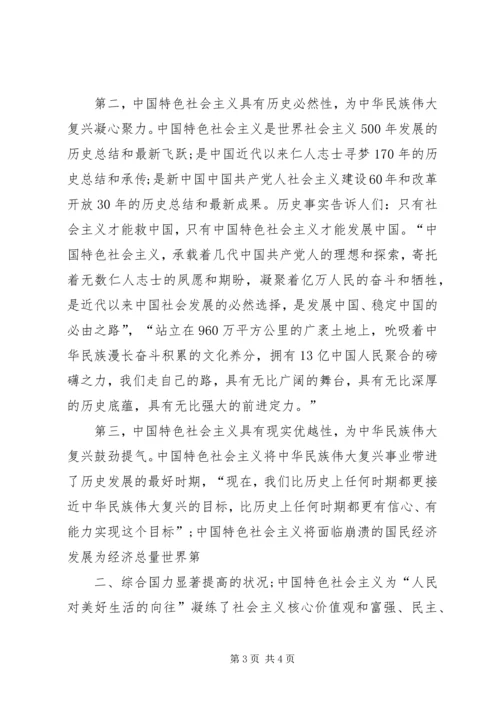 第二，中国特色社会主义具有历史必然性，为中华民族伟大复兴凝心聚力。中国特色社会主义是世界社会主义500年发展的历史总结和最新飞跃；是中国近代以来仁人志士寻梦170年的历史总结和承传；是新中国中国共产党人社会主义建设60年和改革开放30年的历史总结和最新成果。历史事实告诉人们：只有社会主义才能救中国，只有中国特色社会主义才能发展中国。“中国特色社会主义，承载着几代中国共产党人的理想和探索，寄托着无数仁人志士的夙愿和期盼，凝聚着亿万人民的奋斗和牺牲，是近代以来中国社会发展的必然选择，是发展中国、稳定中国的必由之路”，“站立在960万平方公里的广袤土地上，吮吸着中华民族漫长奋斗积累的文化养分，拥有13亿中国人民聚合的磅礴之力，我们走自己的路，具有无比广阔的舞台，具有无比深厚的历史底蕴，具有无比强大的前进定力。”

第三，中国特色社会主义具有现实优越性，为中华民族伟大复兴鼓劲提气。中国特色社会主义将中华民族伟大复兴事业带进了历史发展的最好时期，“现在，我们比历史上任何时期都更接近中华民族伟大复兴的目标，比历史上任何时期都更有信心、有能力实现这个目标”；中国特色社会主义将面临崩溃的国民经济发展为经济总量世界第

二、综合国力显著提高的状况；中国特色社会主义为“人民对美好生活的向往”凝练了社会主义核心价值观和富强、民主、

第3页 共4页